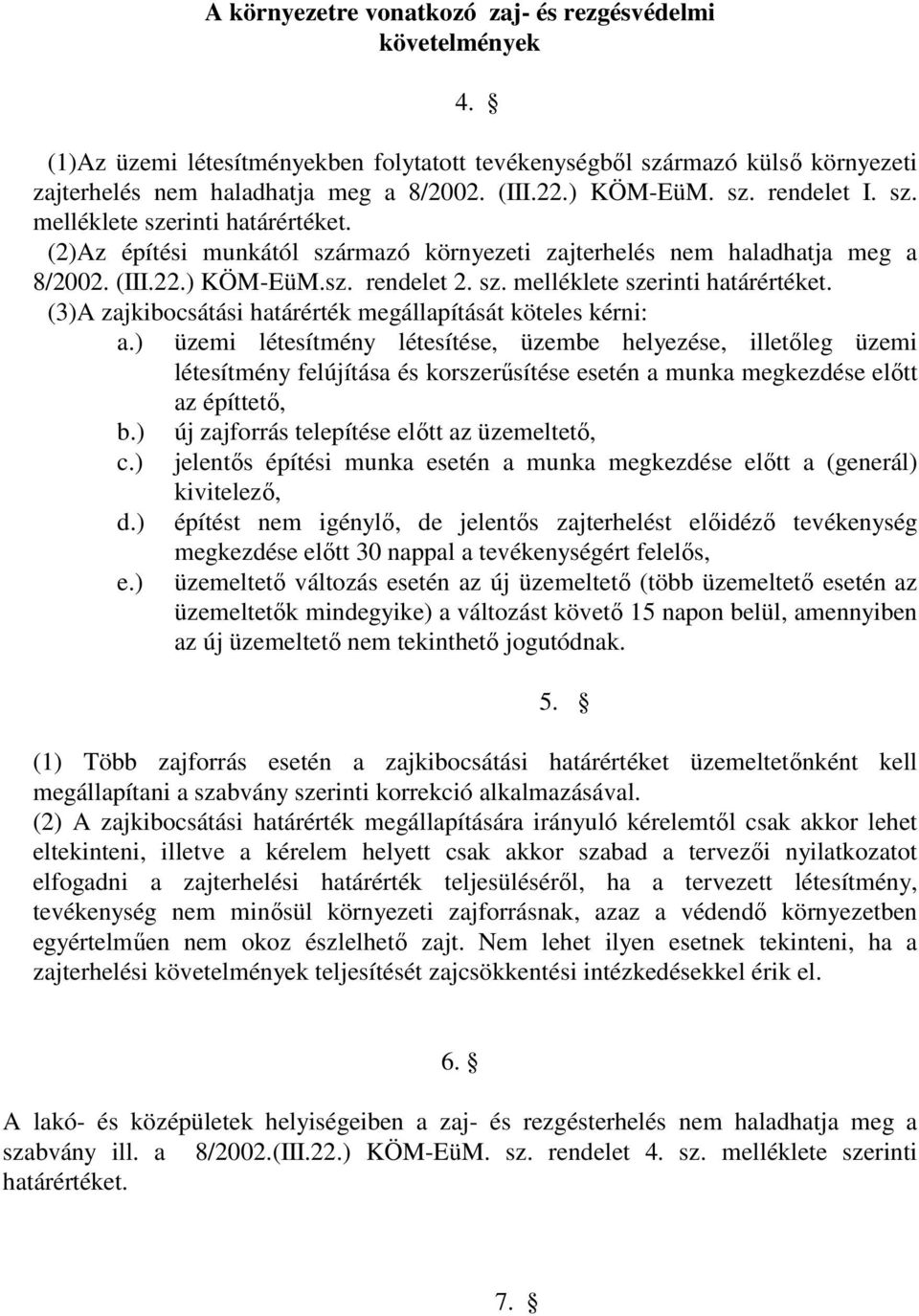 A környezetre vonatkozó zaj- és rezgésvédelmi követelmények

4. §

(1)Az üzemi létesítményekben folytatott tevékenységből származó külső környezeti zajterhelés nem haladhatja meg a 8/2002. (III.22.) KÖM-EüM. sz. rendelet I. sz. melléklete szerinti határértéket.

(2)Az építési munkától származó környezeti zajterhelés nem haladhatja meg a 8/2002. (III.22.) KÖM-EüM.sz. rendelet 2. sz. melléklete szerinti határértéket.

(3)A zajkibocsátási határérték megállapítását köteles kérni:

a.) üzemi létesítmény létesítése, üzembe helyezése, illetőleg üzemi létesítmény felújítása és korszerűsítése esetén a munka megkezdése előtt az építtető,

b.) új zajforrás telepítése előtt az üzemeltető,

c.) jelentős építési munka esetén a munka megkezdése előtt a (generál) kivitelező,

d.) építést nem igénylő, de jelentős zajterhelést előidéző tevékenység megkezdése előtt 30 nappal a tevékenységért felelős,

e.) üzemeltető változás esetén az új üzemeltető (több üzemeltető esetén az üzemeltetők mindegyike) a változást követő 15 napon belül, amennyiben az új üzemeltető nem tekinthető jogutódnak.

5. §

(1) Több zajforrás esetén a zajkibocsátási határértéket üzemeltetőnként kell megállapítani a szabvány szerinti korrekció alkalmazásával.

(2) A zajkibocsátási határérték megállapítására irányuló kérelemtől csak akkor lehet eltekinteni, illetve a kérelem helyett csak akkor szabad a tervezői nyilatkozatot elfogadni a zajterhelési határérték teljesüléséről, ha a tervezett létesítmény, tevékenység nem minősül környezeti zajforrásnak, azaz a védendő környezetben egyértelműen nem okoz észlelhető zajt. Nem lehet ilyen esetnek tekinteni, ha a zajterhelési követelmények teljesítését zajcsökkentési intézkedésekkel érik el.

6. §

A lakó- és középületek helyiségeiben a zaj- és rezgésterhelés nem haladhatja meg a szabvány ill. a 8/2002.(III.22.) KÖM-EüM. sz. rendelet 4. sz. melléklete szerinti határértéket.

7. §